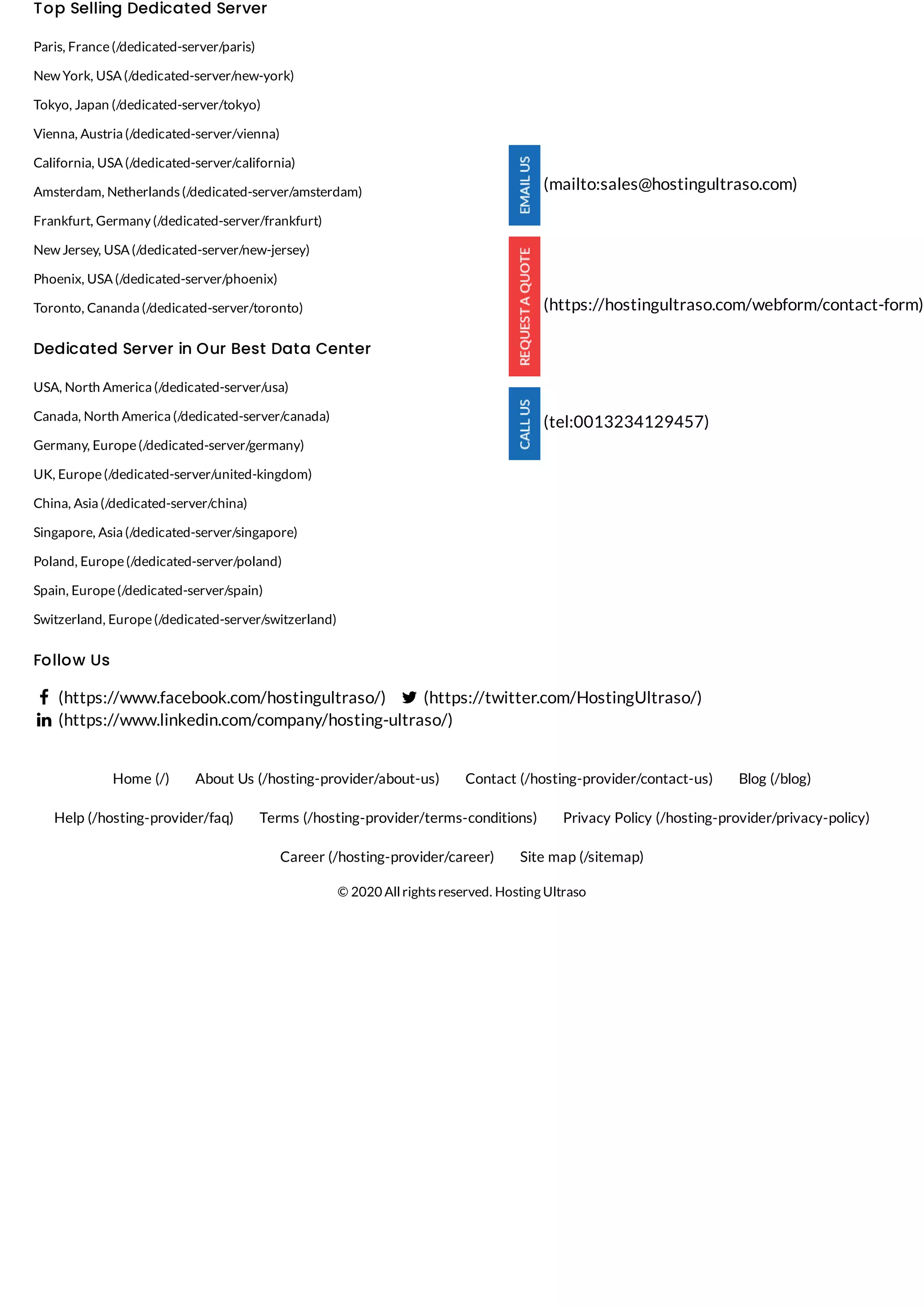 Top Selling Dedicated Server

Paris, France (/dedicated-server/paris)

New York, USA (/dedicated-server/new-york)

Tokyo, Japan (/dedicated-server/tokyo)

Vienna, Austria (/dedicated-server/vienna)

California, USA (/dedicated-server/california)

Amsterdam, Netherlands (/dedicated-server/amsterdam)

Frankfurt, Germany (/dedicated-server/frankfurt)

New Jersey, USA (/dedicated-server/new-jersey)

Phoenix, USA (/dedicated-server/phoenix)

Toronto, Cananda (/dedicated-server/toronto)

Dedicated Server in Our Best Data Center

USA, North America (/dedicated-server/usa)

Canada, North America (/dedicated-server/canada)

Germany, Europe (/dedicated-server/germany)

UK, Europe (/dedicated-server/united-kingdom)

China, Asia (/dedicated-server/china)

Singapore, Asia (/dedicated-server/singapore)

Poland, Europe (/dedicated-server/poland)

Spain, Europe (/dedicated-server/spain)

Switzerland, Europe (/dedicated-server/switzerland)

EMAIL US (mailto:sales@hostingultraso.com)

REQUEST A QUOTE (https://hostingultraso.com/webform/contact-form)

CALL US (tel:0013234129457)

Follow Us

(https://www.facebook.com/hostingultraso/) (https://twitter.com/HostingUltraso/) (https://www.linkedin.com/company/hosting-ultraso/)

Home (/) About Us (/hosting-provider/about-us) Contact (/hosting-provider/contact-us) Blog (/blog)

Help (/hosting-provider/faq) Terms (/hosting-provider/terms-conditions) Privacy Policy (/hosting-provider/privacy-policy)

Career (/hosting-provider/career) Site map (/sitemap)

© 2020 All rights reserved. Hosting Ultraso